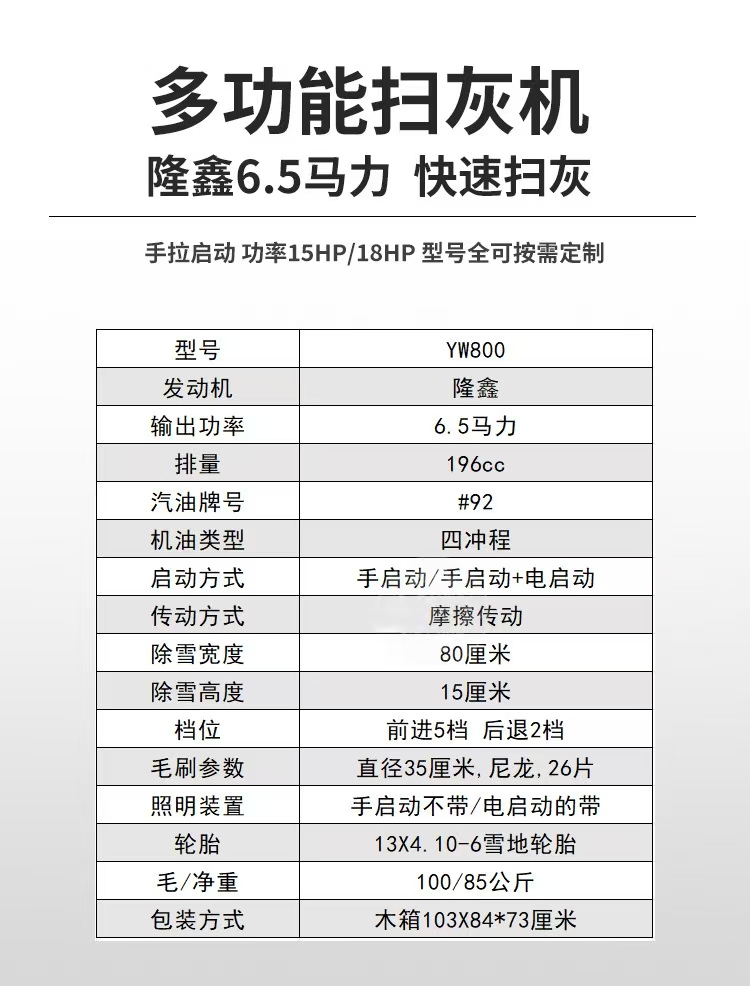 多功能扫灰机
隆鑫6.5马力 快速扫灰

手拉启动 功率15HP/18HP 型号全可按需定制

| 型号 | YW800 |
|---|---|
| 发动机 | 隆鑫 |
| 输出功率 | 6.5马力 |
| 排量 | 196cc |
| 汽油牌号 | #92 |
| 机油类型 | 四冲程 |
| 启动方式 | 手启动/手启动+电启动 |
| 传动方式 | 摩擦传动 |
| 除雪宽度 | 80厘米 |
| 除雪高度 | 15厘米 |
| 档位 | 前进5档 后退2档 |
| 毛刷参数 | 直径35厘米,尼龙,26片 |
| 照明装置 | 手启动不带/电启动的带 |
| 轮胎 | 13X4.10-6雪地轮胎 |
| 毛/净重 | 100/85公斤 |
| 包装方式 | 木箱103X84*73厘米 |